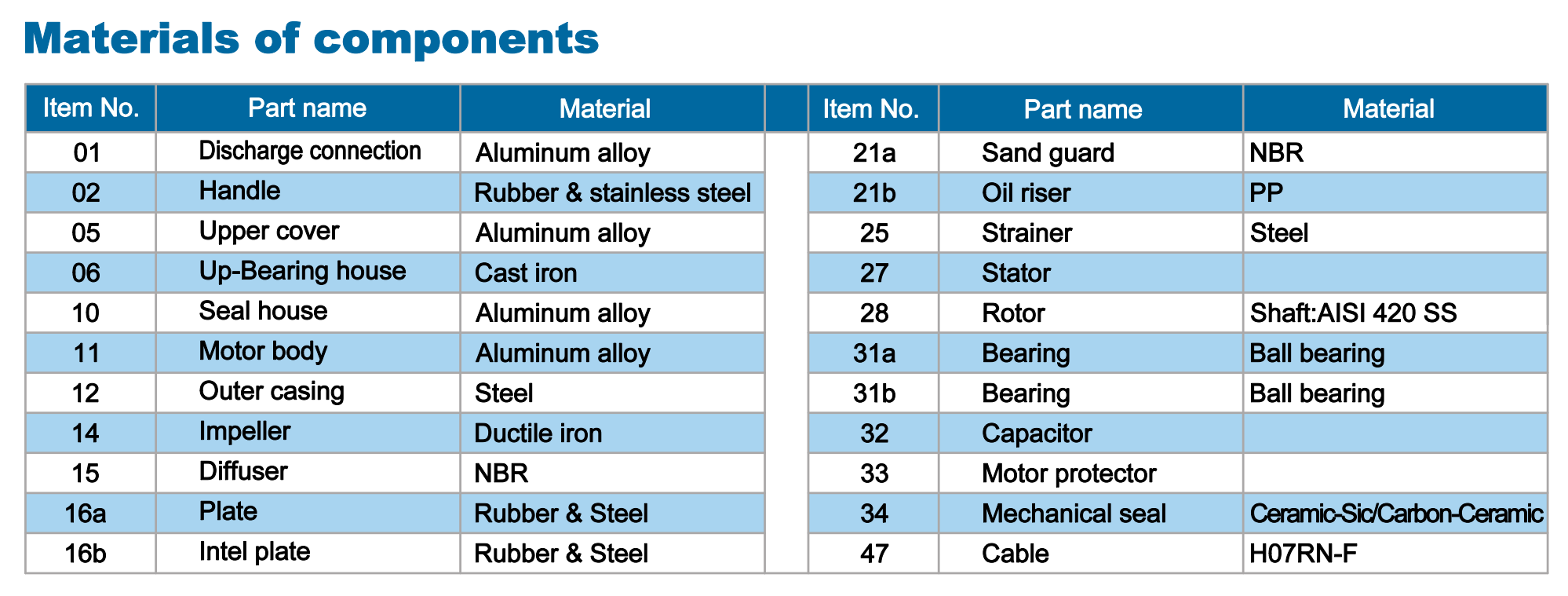 Materials of components

| Item No. | Part name | Material |
|---|---|---|
| 01 | Discharge connection | Aluminum alloy |
| 02 | Handle | Rubber & stainless steel |
| 05 | Upper cover | Aluminum alloy |
| 06 | Up-Bearing house | Cast iron |
| 10 | Seal house | Aluminum alloy |
| 11 | Motor body | Aluminum alloy |
| 12 | Outer casing | Steel |
| 14 | Impeller | Ductile iron |
| 15 | Diffuser | NBR |
| 16a | Plate | Rubber & Steel |
| 16b | Intel plate | Rubber & Steel |

| Item No. | Part name | Material |
|---|---|---|
| 21a | Sand guard | NBR |
| 21b | Oil riser | PP |
| 25 | Strainer | Steel |
| 27 | Stator | |
| 28 | Rotor | Shaft:AISI 420 SS |
| 31a | Bearing | Ball bearing |
| 31b | Bearing | Ball bearing |
| 32 | Capacitor | |
| 33 | Motor protector | |
| 34 | Mechanical seal | Ceramic-Sic/Carbon-Ceramic |
| 47 | Cable | H07RN-F |